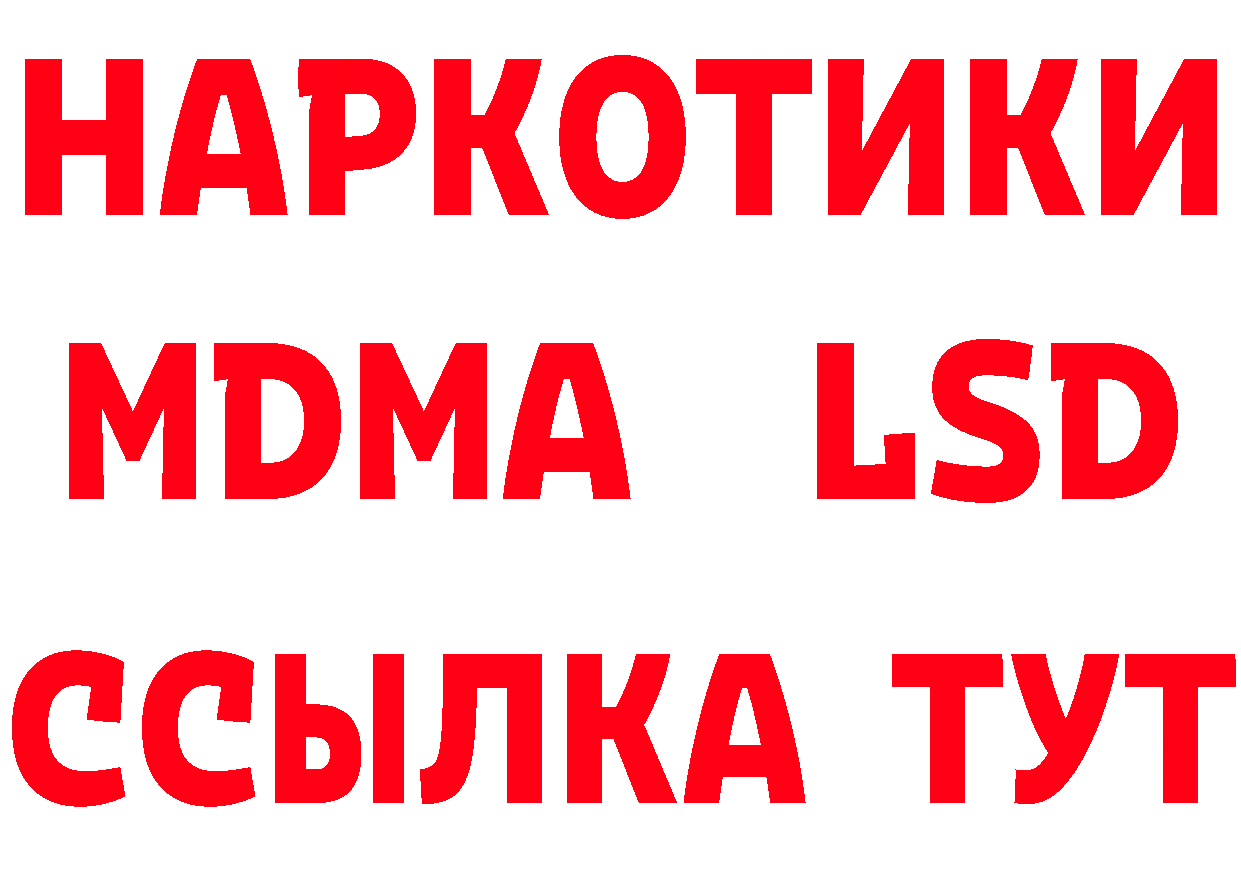 НАРКОТИКИ
MDMA LSD
ССЫЛКА ТУТ